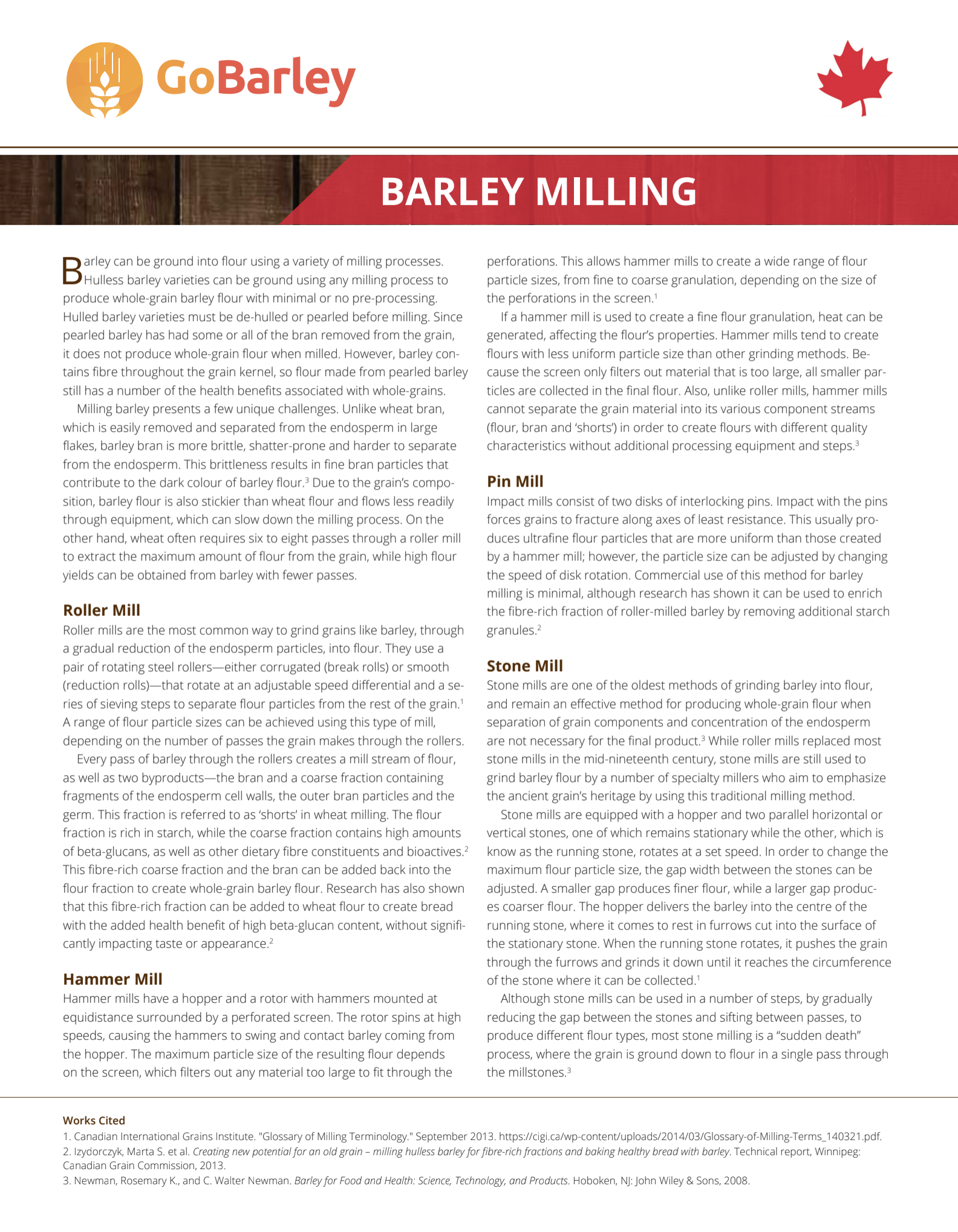 GoBarley

BARLEY MILLING

Barley can be ground into flour using a variety of milling processes. Hulless barley varieties can be ground using any milling process to produce whole-grain barley flour with minimal or no pre-processing. Hulled barley varieties must be de-hulled or pearled before milling. Since pearled barley has had some or all of the bran removed from the grain, it does not produce whole-grain flour when milled. However, barley contains fibre throughout the grain kernel, so flour made from pearled barley still has a number of the health benefits associated with whole-grains.

Milling barley presents a few unique challenges. Unlike wheat bran, which is easily removed and separated from the endosperm in large flakes, barley bran is more brittle, shatter-prone and harder to separate from the endosperm. This brittleness results in fine bran particles that contribute to the dark colour of barley flour.$^3$ Due to the grain's composition, barley flour is also stickier than wheat flour and flows less readily through equipment, which can slow down the milling process. On the other hand, wheat often requires six to eight passes through a roller mill to extract the maximum amount of flour from the grain, while high flour yields can be obtained from barley with fewer passes.

Roller Mill
Roller mills are the most common way to grind grains like barley, through a gradual reduction of the endosperm particles, into flour. They use a pair of rotating steel rollers—either corrugated (break rolls) or smooth (reduction rolls)—that rotate at an adjustable speed differential and a series of sieving steps to separate flour particles from the rest of the grain.$^1$ A range of flour particle sizes can be achieved using this type of mill, depending on the number of passes the grain makes through the rollers.

Every pass of barley through the rollers creates a mill stream of flour, as well as two byproducts—the bran and a coarse fraction containing fragments of the endosperm cell walls, the outer bran particles and the germ. This fraction is referred to as 'shorts' in wheat milling. The flour fraction is rich in starch, while the coarse fraction contains high amounts of beta-glucans, as well as other dietary fibre constituents and bioactives.$^2$ This fibre-rich coarse fraction and the bran can be added back into the flour fraction to create whole-grain barley flour. Research has also shown that this fibre-rich fraction can be added to wheat flour to create bread with the added health benefit of high beta-glucan content, without significantly impacting taste or appearance.$^2$

Hammer Mill
Hammer mills have a hopper and a rotor with hammers mounted at equidistance surrounded by a perforated screen. The rotor spins at high speeds, causing the hammers to swing and contact barley coming from the hopper. The maximum particle size of the resulting flour depends on the screen, which filters out any material too large to fit through the perforations. This allows hammer mills to create a wide range of flour particle sizes, from fine to coarse granulation, depending on the size of the perforations in the screen.$^1$

If a hammer mill is used to create a fine flour granulation, heat can be generated, affecting the flour's properties. Hammer mills tend to create flours with less uniform particle size than other grinding methods. Because the screen only filters out material that is too large, all smaller particles are collected in the final flour. Also, unlike roller mills, hammer mills cannot separate the grain material into its various component streams (flour, bran and 'shorts') in order to create flours with different quality characteristics without additional processing equipment and steps.$^3$

Pin Mill
Impact mills consist of two disks of interlocking pins. Impact with the pins forces grains to fracture along axes of least resistance. This usually produces ultrafine flour particles that are more uniform than those created by a hammer mill; however, the particle size can be adjusted by changing the speed of disk rotation. Commercial use of this method for barley milling is minimal, although research has shown it can be used to enrich the fibre-rich fraction of roller-milled barley by removing additional starch granules.$^2$

Stone Mill
Stone mills are one of the oldest methods of grinding barley into flour, and remain an effective method for producing whole-grain flour when separation of grain components and concentration of the endosperm are not necessary for the final product.$^3$ While roller mills replaced most stone mills in the mid-nineteenth century, stone mills are still used to grind barley flour by a number of specialty millers who aim to emphasize the ancient grain's heritage by using this traditional milling method.

Stone mills are equipped with a hopper and two parallel horizontal or vertical stones, one of which remains stationary while the other, which is know as the running stone, rotates at a set speed. In order to change the maximum flour particle size, the gap width between the stones can be adjusted. A smaller gap produces finer flour, while a larger gap produces coarser flour. The hopper delivers the barley into the centre of the running stone, where it comes to rest in furrows cut into the surface of the stationary stone. When the running stone rotates, it pushes the grain through the furrows and grinds it down until it reaches the circumference of the stone where it can be collected.$^1$

Although stone mills can be used in a number of steps, by gradually reducing the gap between the stones and sifting between passes, to produce different flour types, most stone milling is a "sudden death" process, where the grain is ground down to flour in a single pass through the millstones.$^3$

Works Cited
1. Canadian International Grains Institute. "Glossary of Milling Terminology." September 2013. https://cigi.ca/wp-content/uploads/2014/03/Glossary-of-Milling-Terms_140321.pdf.
2. Izydorczyk, Marta S. et al. Creating new potential for an old grain – milling hulless barley for fibre-rich fractions and baking healthy bread with barley. Technical report, Winnipeg: Canadian Grain Commission, 2013.
3. Newman, Rosemary K., and C. Walter Newman. Barley for Food and Health: Science, Technology, and Products. Hoboken, NJ: John Wiley & Sons, 2008.